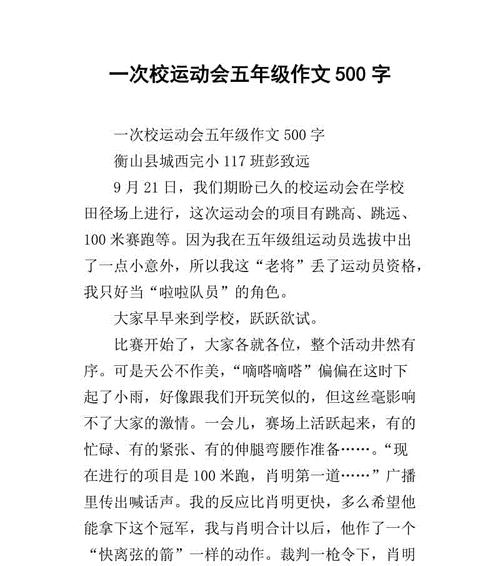 一次校运动会五年级作文 500 字

一次校运动会五年级作文 500 字

衡山县城西完小 117 班彭致远

9 月 21 日，我们期盼已久的校运动会在学校田径场上进行，这次运动会的项目有跳高、跳远、100 米赛跑等。因为我在五年级组运动员选拔中出了一点小意外，所以我这“老将”丢了运动员资格，我只好当“啦啦队员”的角色。

大家早早来到学校，跃跃欲试。

比赛开始了，大家各就各位，整个活动井然有序。可是天公不作美，“嘀嗒嘀嗒”偏偏在这时下起了小雨，好像跟我们开玩笑似的，但这丝毫影响不了大家的激情。一会儿，赛场上活跃起来，有的忙碌、有的紧张、有的伸腿弯腰作准备……。“现在进行的项目是 100 米跑，肖明第一道……”广播里传出喊话声。我的反应比肖明更快，多么希望他能拿下这个冠军，我与肖明合计以后，他作了一个“快离弦的箭”一样的动作。裁判一枪令下，肖明